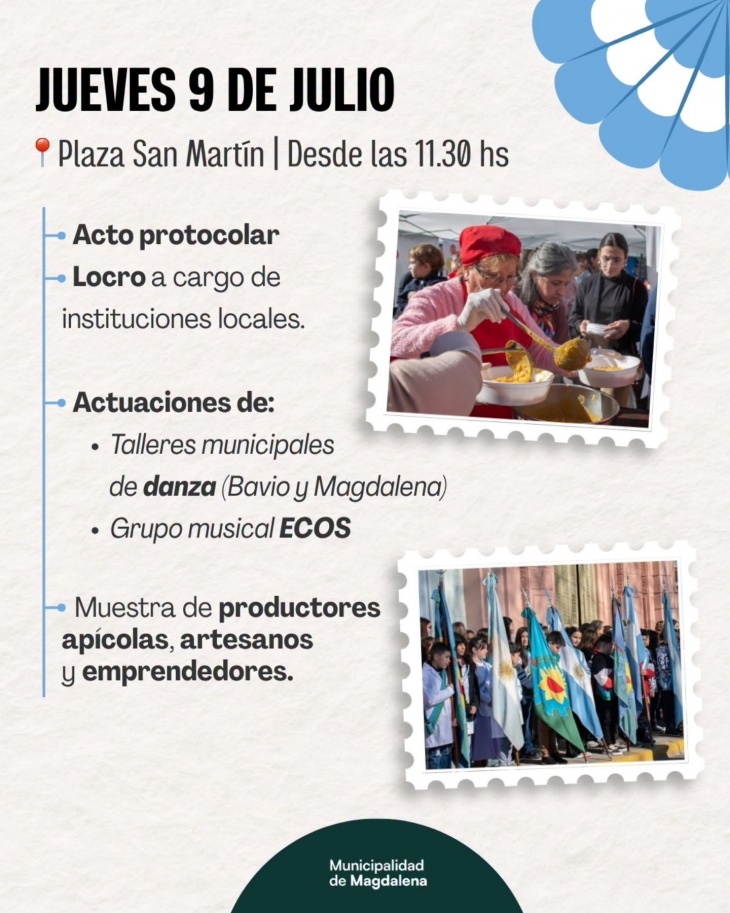 JUEVES 9 DE JULIO

Plaza San Martín | Desde las 11.30 hs

Acto protocolar

Locro a cargo de instituciones locales.

Actuaciones de:

• Talleres municipales de danza (Bavio y Magdalena)

• Grupo musical ECOS

Muestra de productores apícolas, artesanos y emprendedores.

Municipalidad de Magdalena